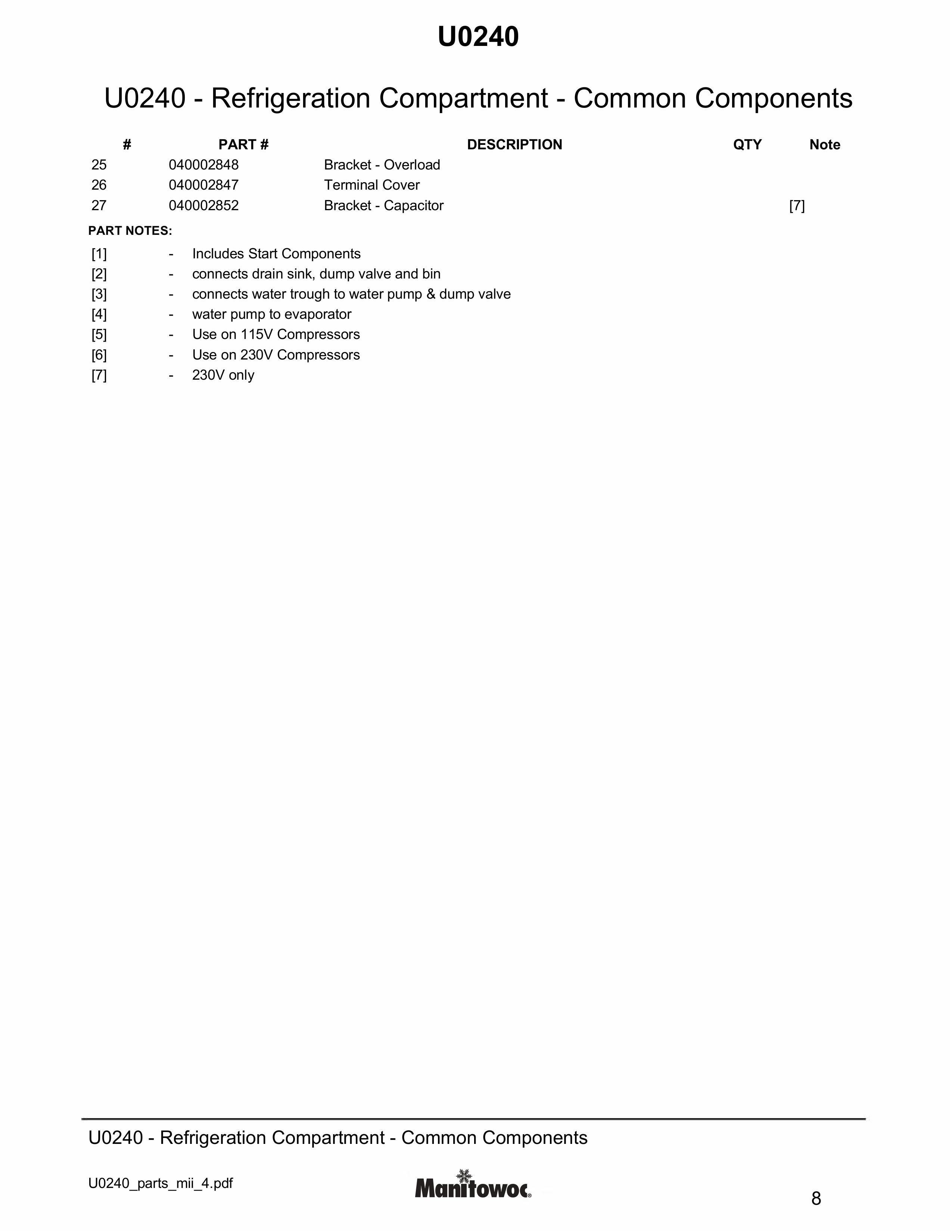 U0240

U0240 - Refrigeration Compartment - Common Components

| # | PART # | DESCRIPTION | QTY | Note |
|---|---|---|---|---|
| 25 | 040002848 | Bracket - Overload | | |
| 26 | 040002847 | Terminal Cover | | |
| 27 | 040002852 | Bracket - Capacitor | | [7] |

PART NOTES:

[1] - Includes Start Components
[2] - connects drain sink, dump valve and bin
[3] - connects water trough to water pump & dump valve
[4] - water pump to evaporator
[5] - Use on 115V Compressors
[6] - Use on 230V Compressors
[7] - 230V only

U0240 - Refrigeration Compartment - Common Components

U0240_parts_mii_4.pdf

Manitowoc

8